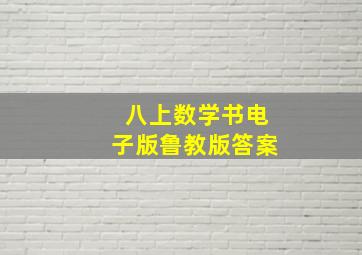 八上数学书电子版鲁教版答案